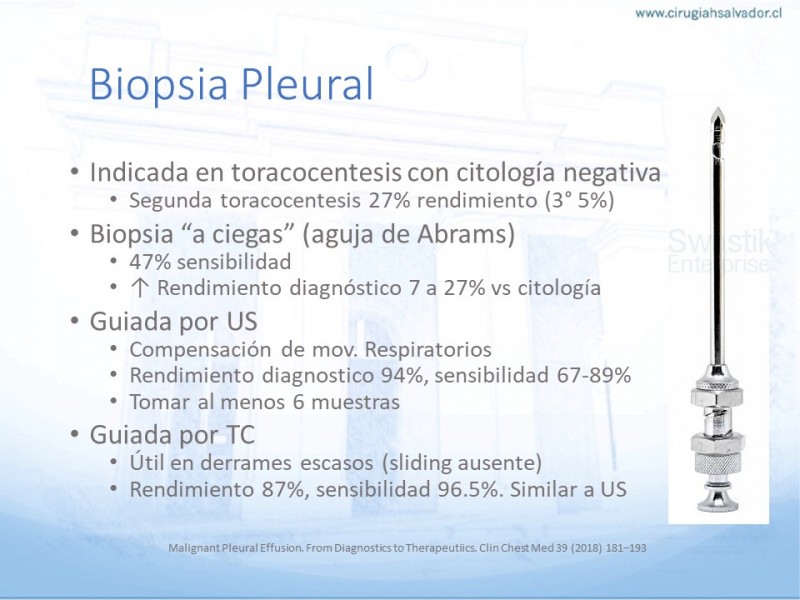 www.cirugiahsalvador.cl

Biopsia Pleural

• Indicada en toracocentesis con citología negativa
  • Segunda toracocentesis 27% rendimiento (3° 5%)
• Biopsia “a ciegas” (aguja de Abrams)
  • 47% sensibilidad
  • ↑ Rendimiento diagnóstico 7 a 27% vs citología
• Guiada por US
  • Compensación de mov. Respiratorios
  • Rendimiento diagnostico 94%, sensibilidad 67-89%
  • Tomar al menos 6 muestras
• Guiada por TC
  • Útil en derrames escasos (sliding ausente)
  • Rendimiento 87%, sensibilidad 96.5%. Similar a US

Swastik Enterprise

Malignant Pleural Effusion. From Diagnostics to Therapeutiics. Clin Chest Med 39 (2018) 181–193